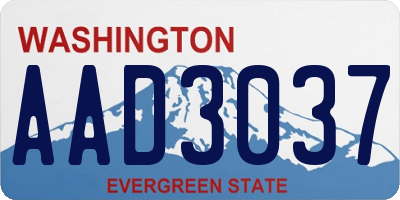 WASHINGTON

AAD3037

EVERGREEN STATE